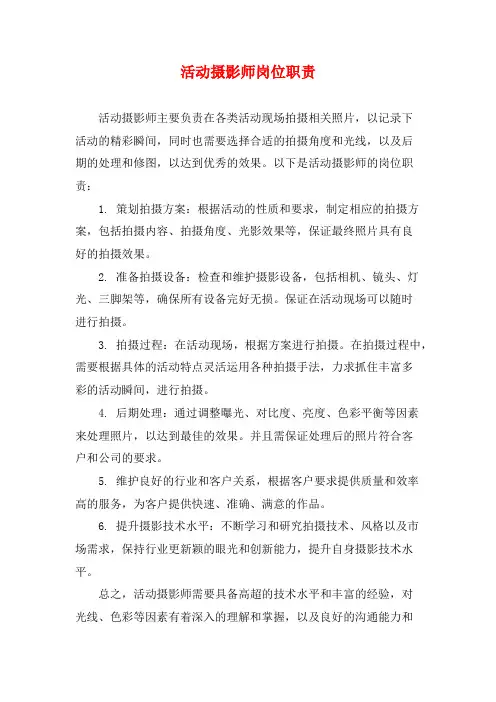 活动摄影师岗位职责

活动摄影师主要负责在各类活动现场拍摄相关照片，以记录下活动的精彩瞬间，同时也需要选择合适的拍摄角度和光线，以及后期的处理和修图，以达到优秀的效果。以下是活动摄影师的岗位职责：

1. 策划拍摄方案：根据活动的性质和要求，制定相应的拍摄方案，包括拍摄内容、拍摄角度、光影效果等，保证最终照片具有良好的拍摄效果。

2. 准备拍摄设备：检查和维护摄影设备，包括相机、镜头、灯光、三脚架等，确保所有设备完好无损。保证在活动现场可以随时进行拍摄。

3. 拍摄过程：在活动现场，根据方案进行拍摄。在拍摄过程中，需要根据具体的活动特点灵活运用各种拍摄手法，力求抓住丰富多彩的活动瞬间，进行拍摄。

4. 后期处理：通过调整曝光、对比度、亮度、色彩平衡等因素来处理照片，以达到最佳的效果。并且需保证处理后的照片符合客户和公司的要求。

5. 维护良好的行业和客户关系，根据客户要求提供质量和效率高的服务，为客户提供快速、准确、满意的作品。

6. 提升摄影技术水平：不断学习和研究拍摄技术、风格以及市场需求，保持行业更新颖的眼光和创新能力，提升自身摄影技术水平。

总之，活动摄影师需要具备高超的技术水平和丰富的经验，对光线、色彩等因素有着深入的理解和掌握，以及良好的沟通能力和